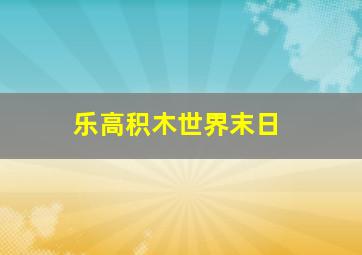 乐高积木世界末日